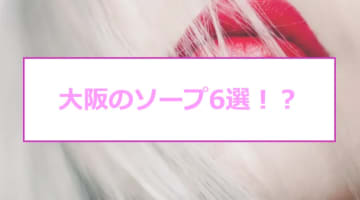 大阪のソープ6選！？